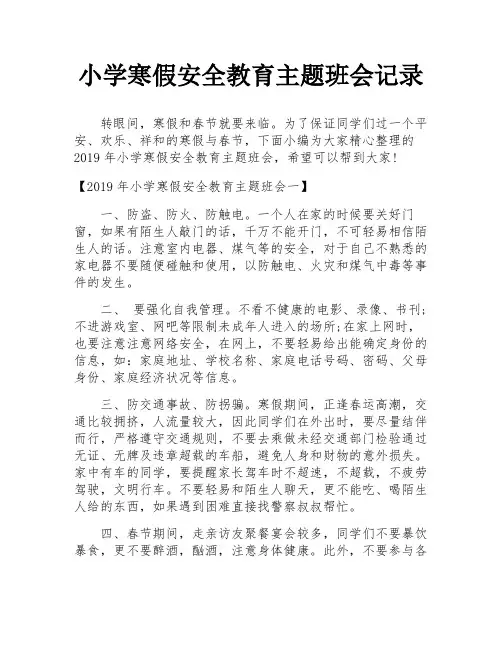 小学寒假安全教育主题班会记录

转眼间，寒假和春节就要来临。为了保证同学们过一个平安、欢乐、祥和的寒假与春节，下面小编为大家精心整理的2019年小学寒假安全教育主题班会，希望可以帮到大家！

【2019年小学寒假安全教育主题班会一】

一、防盗、防火、防触电。一个人在家的时候要关好门窗，如果有陌生人敲门的话，千万不能开门，不可轻易相信陌生人的话。注意室内电器、煤气等的安全，对于自己不熟悉的家电器不要随便碰触和使用，以防触电、火灾和煤气中毒等事件的发生。

二、 要强化自我管理。不看不健康的电影、录像、书刊；不进游戏室、网吧等限制未成年人进入的场所；在家上网时，也要注意注意网络安全，在网上，不要轻易给出能确定身份的信息，如：家庭地址、学校名称、家庭电话号码、密码、父母身份、家庭经济状况等信息。

三、防交通事故、防拐骗。寒假期间，正逢春运高潮，交通比较拥挤，人流量较大，因此同学们在外出时，要尽量结伴而行，严格遵守交通规则，不要去乘做未经交通部门检验通过无证、无牌及违章超载的车船，避免人身和财物的意外损失。家中有车的同学，要提醒家长驾车时不超速，不超载，不疲劳驾驶，文明行车。不要轻易和陌生人聊天，更不能吃、喝陌生人给的东西，如果遇到困难直接找警察叔叔帮忙。

四、春节期间，走亲访友聚餐宴会较多，同学们不要暴饮暴食，更不要醉酒，酗酒，注意身体健康。此外，不要参与各